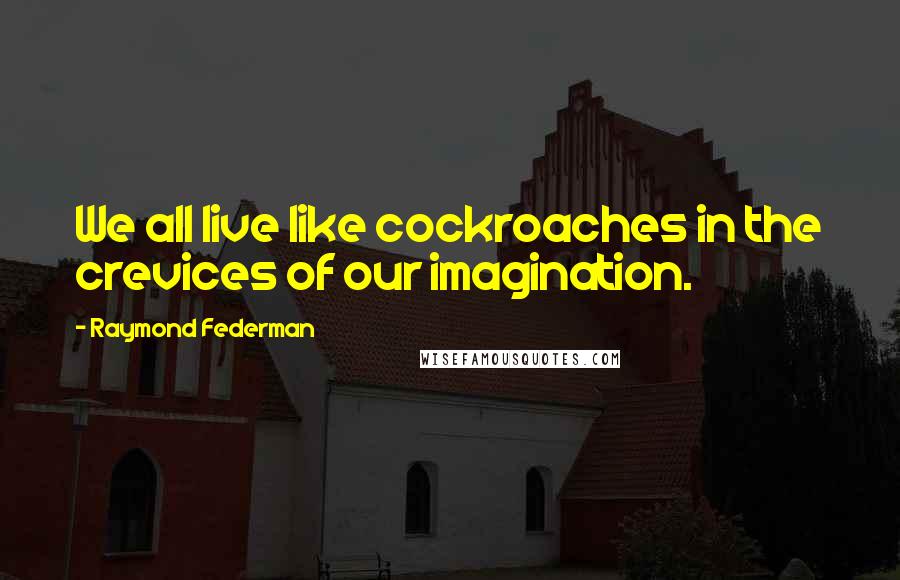 We all live like cockroaches in the crevices of our imagination.

- Raymond Federman

WISEFAMOUSQUOTES.COM